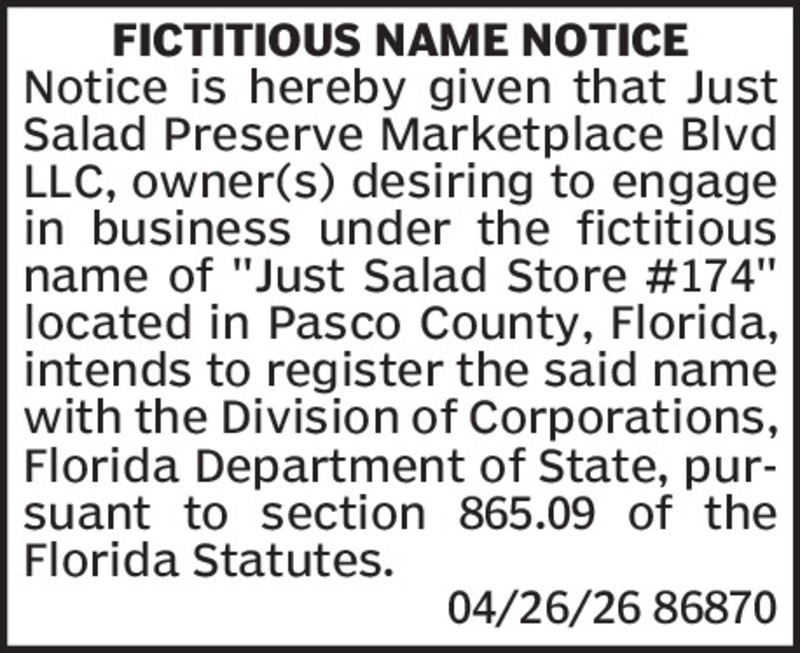 FICTITIOUS NAME NOTICE

Notice is hereby given that Just Salad Preserve Marketplace Blvd LLC, owner(s) desiring to engage in business under the fictitious name of "Just Salad Store #174" located in Pasco County, Florida, intends to register the said name with the Division of Corporations, Florida Department of State, pursuant to section 865.09 of the Florida Statutes.

04/26/26 86870